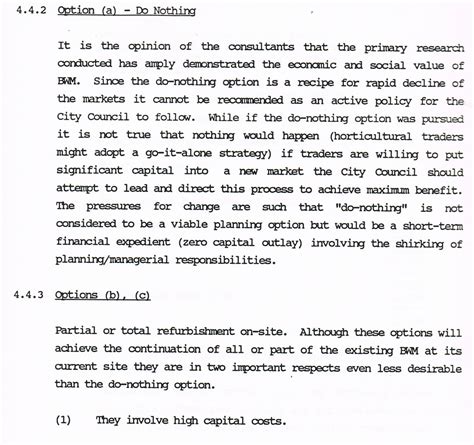 4.4.2 Option (a) - Do Nothing

It is the opinion of the consultants that the primary research conducted has amply demonstrated the economic and social value of BWM. Since the do-nothing option is a recipe for rapid decline of the markets it cannot be recommended as an active policy for the City Council to follow. While if the do-nothing option was pursued it is not true that nothing would happen (horticultural traders might adopt a go-it-alone strategy) if traders are willing to put significant capital into a new market the City Council should attempt to lead and direct this process to achieve maximum benefit. The pressures for change are such that "do-nothing" is not considered to be a viable planning option but would be a short-term financial expedient (zero capital outlay) involving the shirking of planning/managerial responsibilities.

4.4.3 Options (b), (c)

Partial or total refurbishment on-site. Although these options will achieve the continuation of all or part of the existing BWM at its current site they are in two important respects even less desirable than the do-nothing option.

(1) They involve high capital costs.